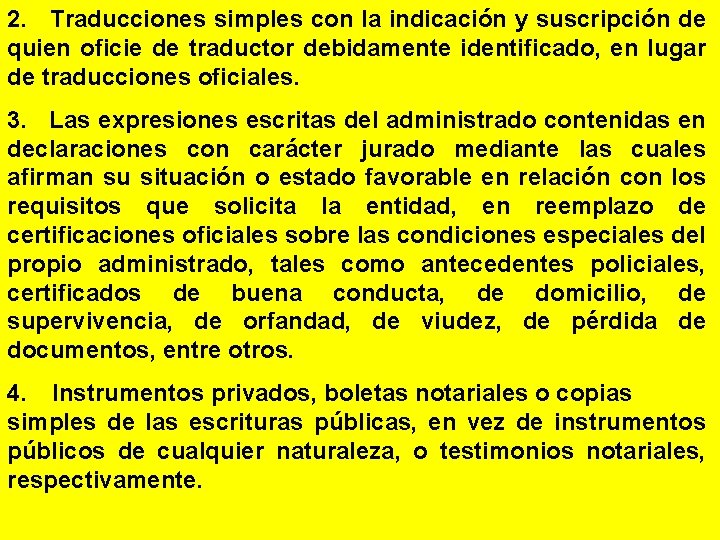 2. Traducciones simples con la indicación y suscripción de quien oficie de traductor debidamente identificado, en lugar de traducciones oficiales.

3. Las expresiones escritas del administrado contenidas en declaraciones con carácter jurado mediante las cuales afirman su situación o estado favorable en relación con los requisitos que solicita la entidad, en reemplazo de certificaciones oficiales sobre las condiciones especiales del propio administrado, tales como antecedentes policiales, certificados de buena conducta, de domicilio, de supervivencia, de orfandad, de viudez, de pérdida de documentos, entre otros.

4. Instrumentos privados, boletas notariales o copias simples de las escrituras públicas, en vez de instrumentos públicos de cualquier naturaleza, o testimonios notariales, respectivamente.